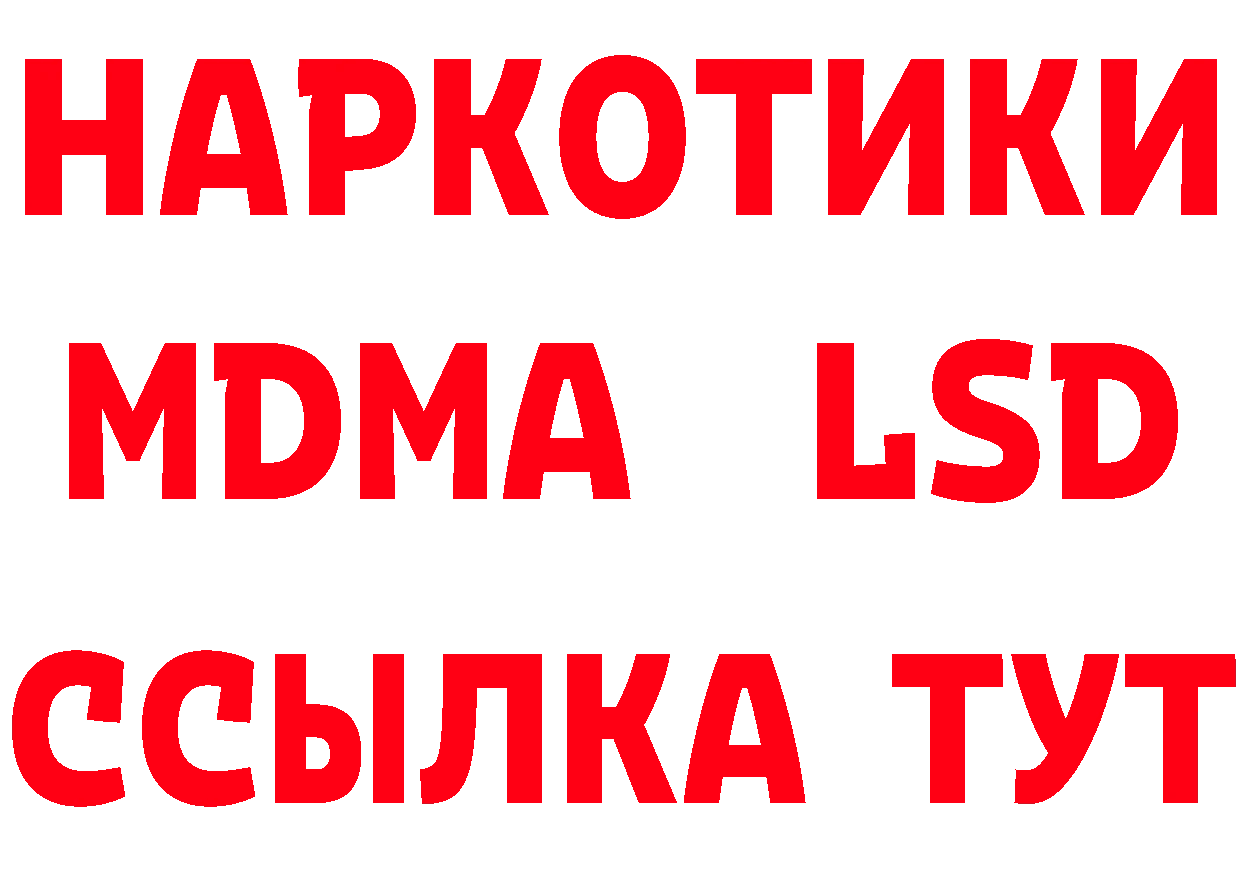 НАРКОТИКИ
MDMA LSD
ССЫЛКА ТУТ